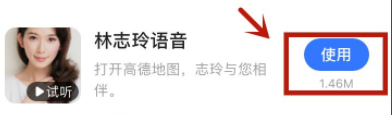 试听

林志玲语音

打开高德地图，志玲与您相伴。

使用

1.46M